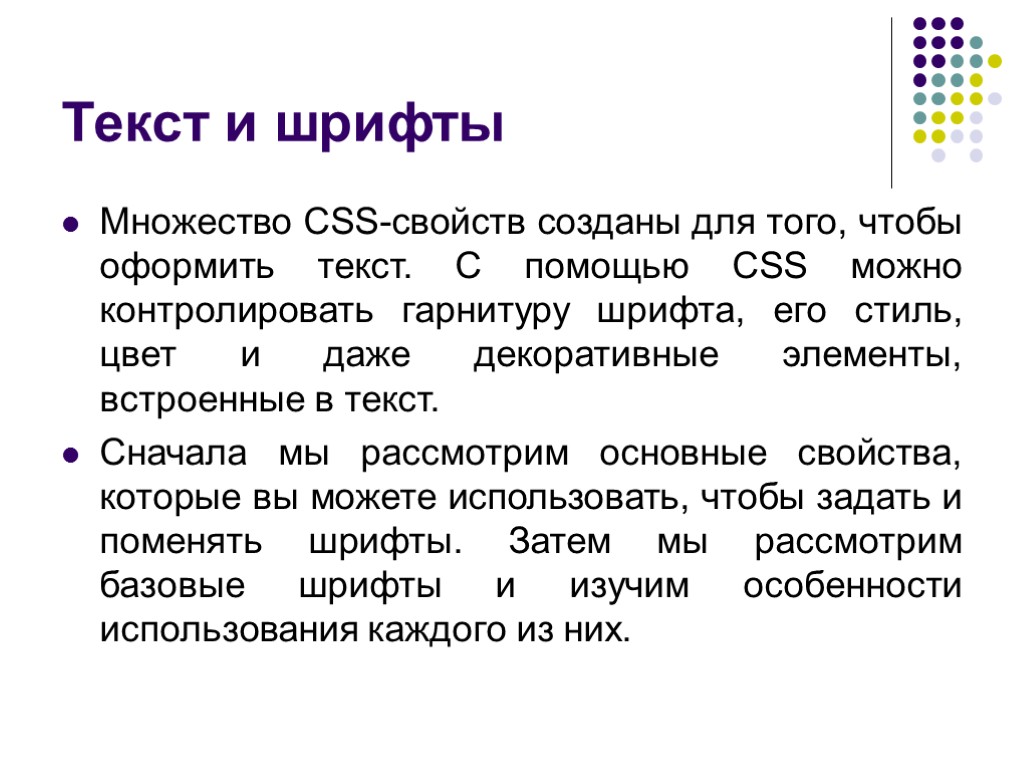 Текст и шрифты

• Множество CSS-свойств созданы для того, чтобы оформить текст. С помощью CSS можно контролировать гарнитуру шрифта, его стиль, цвет и даже декоративные элементы, встроенные в текст.
• Сначала мы рассмотрим основные свойства, которые вы можете использовать, чтобы задать и поменять шрифты. Затем мы рассмотрим базовые шрифты и изучим особенности использования каждого из них.